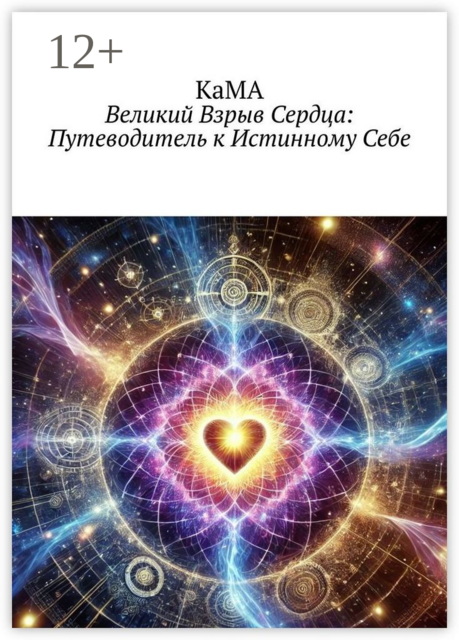 12+

КаМА

Великий Взрыв Сердца: Путеводитель к Истинному Себе